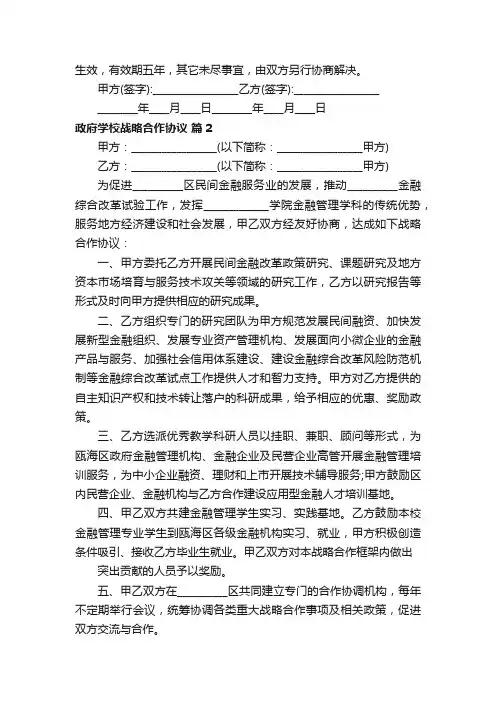 生效，有效期五年，其它未尽事宜，由双方另行协商解决。

甲方(签字):________________乙方(签字):________________

________年____月____日________年____月____日

政府学校战略合作协议 篇 2

甲方：________________(以下简称：________________甲方)

乙方：________________(以下简称：________________甲方)

为促进__________区民间金融服务业的发展，推动__________金融综合改革试验工作，发挥____________学院金融管理学科的传统优势，服务地方经济建设和社会发展，甲乙双方经友好协商，达成如下战略合作协议：

一、甲方委托乙方开展民间金融改革政策研究、课题研究及地方资本市场培育与服务技术攻关等领域的研究工作，乙方以研究报告等形式及时向甲方提供相应的研究成果。

二、乙方组织专门的研究团队为甲方规范发展民间融资、加快发展新型金融组织、发展专业资产管理机构、发展面向小微企业的金融产品与服务、加强社会信用体系建设、建设金融综合改革风险防范机制等金融综合改革试点工作提供人才和智力支持。甲方对乙方提供的自主知识产权和技术转让落户的科研成果，给予相应的优惠、奖励政策。

三、乙方选派优秀教学科研人员以挂职、兼职、顾问等形式，为瓯海区政府金融管理机构、金融企业及民营企业高管开展金融管理培训服务，为中小企业融资、理财和上市开展技术辅导服务;甲方鼓励区内民营企业、金融机构与乙方合作建设应用型金融人才培训基地。

四、甲乙双方共建金融管理学生实习、实践基地。乙方鼓励本校金融管理专业学生到瓯海区各级金融机构实习、就业，甲方积极创造条件吸引、接收乙方毕业生就业。甲乙双方对本战略合作框架内做出

突出贡献的人员予以奖励。

五、甲乙双方在__________区共同建立专门的合作协调机构，每年不定期举行会议，统筹协调各类重大战略合作事项及相关政策，促进双方交流与合作。